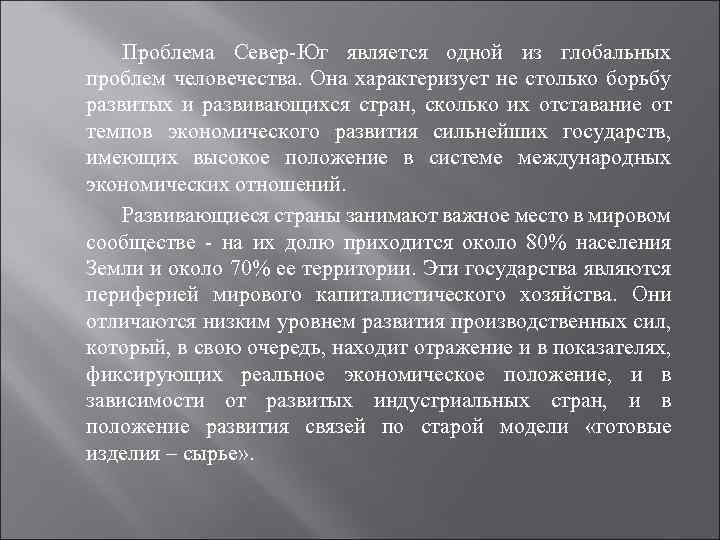 Проблема Север-Юг является одной из глобальных проблем человечества. Она характеризует не столько борьбу развитых и развивающихся стран, сколько их отставание от темпов экономического развития сильнейших государств, имеющих высокое положение в системе международных экономических отношений.

Развивающиеся страны занимают важное место в мировом сообществе - на их долю приходится около 80% населения Земли и около 70% ее территории. Эти государства являются периферией мирового капиталистического хозяйства. Они отличаются низким уровнем развития производственных сил, который, в свою очередь, находит отражение и в показателях, фиксирующих реальное экономическое положение, и в зависимости от развитых индустриальных стран, и в положение развития связей по старой модели «готовые изделия – сырье».